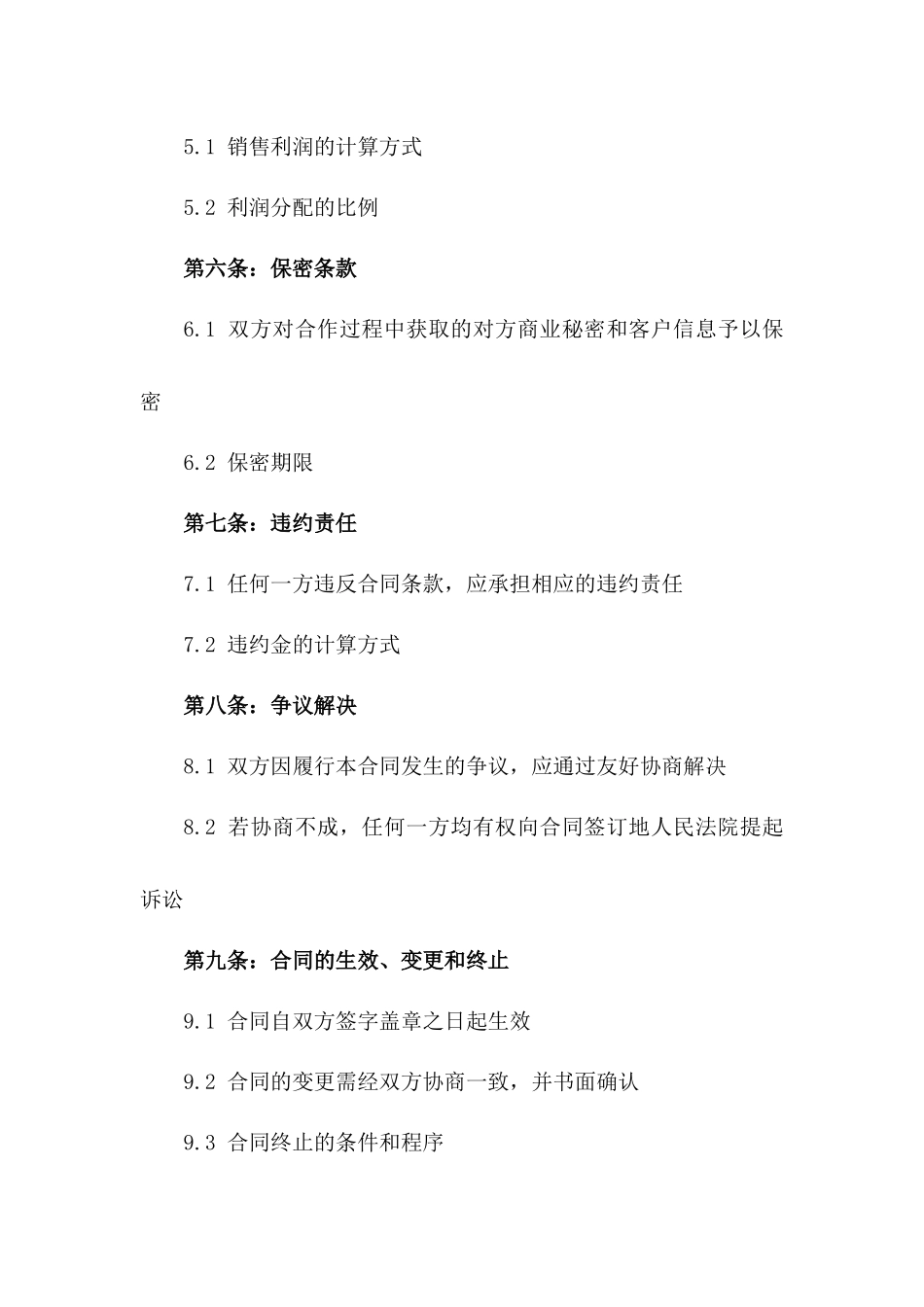 5.1 销售利润的计算方式

5.2 利润分配的比例

第六条：保密条款

6.1 双方对合作过程中获取的对方商业秘密和客户信息予以保密

6.2 保密期限

第七条：违约责任

7.1 任何一方违反合同条款，应承担相应的违约责任

7.2 违约金的计算方式

第八条：争议解决

8.1 双方因履行本合同发生的争议，应通过友好协商解决

8.2 若协商不成，任何一方均有权向合同签订地人民法院提起诉讼

第九条：合同的生效、变更和终止

9.1 合同自双方签字盖章之日起生效

9.2 合同的变更需经双方协商一致，并书面确认

9.3 合同终止的条件和程序